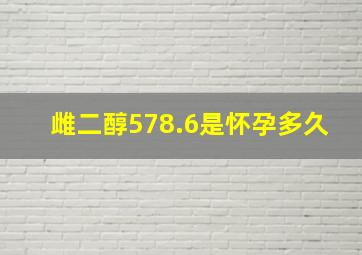 雌二醇578.6是怀孕多久